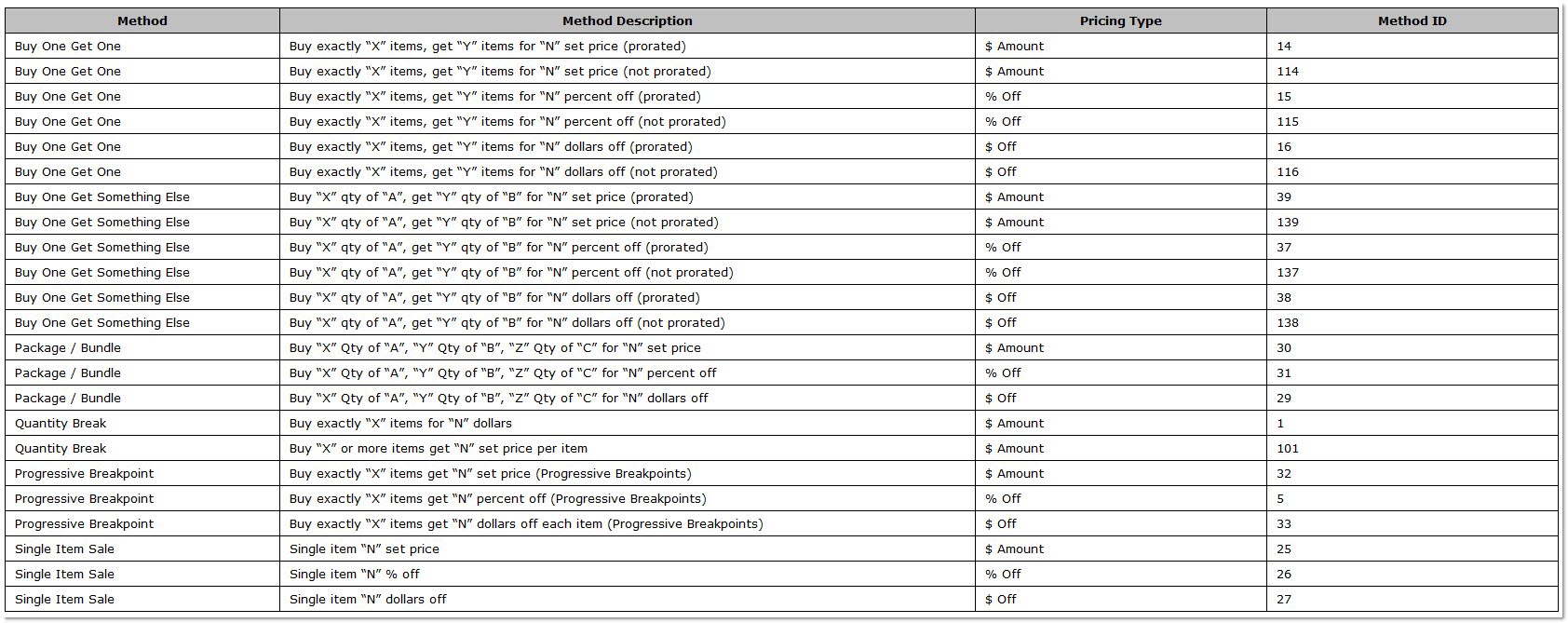 | Method | Method Description | Pricing Type | Method ID |
|---|---|---|---|
| Buy One Get One | Buy exactly “X” items, get “Y” items for “N” set price (prorated) | \$ Amount | 14 |
| Buy One Get One | Buy exactly “X” items, get “Y” items for “N” set price (not prorated) | \$ Amount | 114 |
| Buy One Get One | Buy exactly “X” items, get “Y” items for “N” percent off (prorated) | % Off | 15 |
| Buy One Get One | Buy exactly “X” items, get “Y” items for “N” percent off (not prorated) | % Off | 115 |
| Buy One Get One | Buy exactly “X” items, get “Y” items for “N” dollars off (prorated) | \$ Off | 16 |
| Buy One Get One | Buy exactly “X” items, get “Y” items for “N” dollars off (not prorated) | \$ Off | 116 |
| Buy One Get Something Else | Buy “X” qty of “A”, get “Y” qty of “B” for “N” set price (prorated) | \$ Amount | 39 |
| Buy One Get Something Else | Buy “X” qty of “A”, get “Y” qty of “B” for “N” set price (not prorated) | \$ Amount | 139 |
| Buy One Get Something Else | Buy “X” qty of “A”, get “Y” qty of “B” for “N” percent off (prorated) | % Off | 37 |
| Buy One Get Something Else | Buy “X” qty of “A”, get “Y” qty of “B” for “N” percent off (not prorated) | % Off | 137 |
| Buy One Get Something Else | Buy “X” qty of “A”, get “Y” qty of “B” for “N” dollars off (prorated) | \$ Off | 38 |
| Buy One Get Something Else | Buy “X” qty of “A”, get “Y” qty of “B” for “N” dollars off (not prorated) | \$ Off | 138 |
| Package / Bundle | Buy “X” Qty of “A”, “Y” Qty of “B”, “Z” Qty of “C” for “N” set price | \$ Amount | 30 |
| Package / Bundle | Buy “X” Qty of “A”, “Y” Qty of “B”, “Z” Qty of “C” for “N” percent off | % Off | 31 |
| Package / Bundle | Buy “X” Qty of “A”, “Y” Qty of “B”, “Z” Qty of “C” for “N” dollars off | \$ Off | 29 |
| Quantity Break | Buy exactly “X” items for “N” dollars | \$ Amount | 1 |
| Quantity Break | Buy “X” or more items get “N” set price per item | \$ Amount | 101 |
| Progressive Breakpoint | Buy exactly “X” items get “N” set price (Progressive Breakpoints) | \$ Amount | 32 |
| Progressive Breakpoint | Buy exactly “X” items get “N” percent off (Progressive Breakpoints) | % Off | 5 |
| Progressive Breakpoint | Buy exactly “X” items get “N” dollars off each item (Progressive Breakpoints) | \$ Off | 33 |
| Single Item Sale | Single item “N” set price | \$ Amount | 25 |
| Single Item Sale | Single item “N” % off | % Off | 26 |
| Single Item Sale | Single item “N” dollars off | \$ Off | 27 |